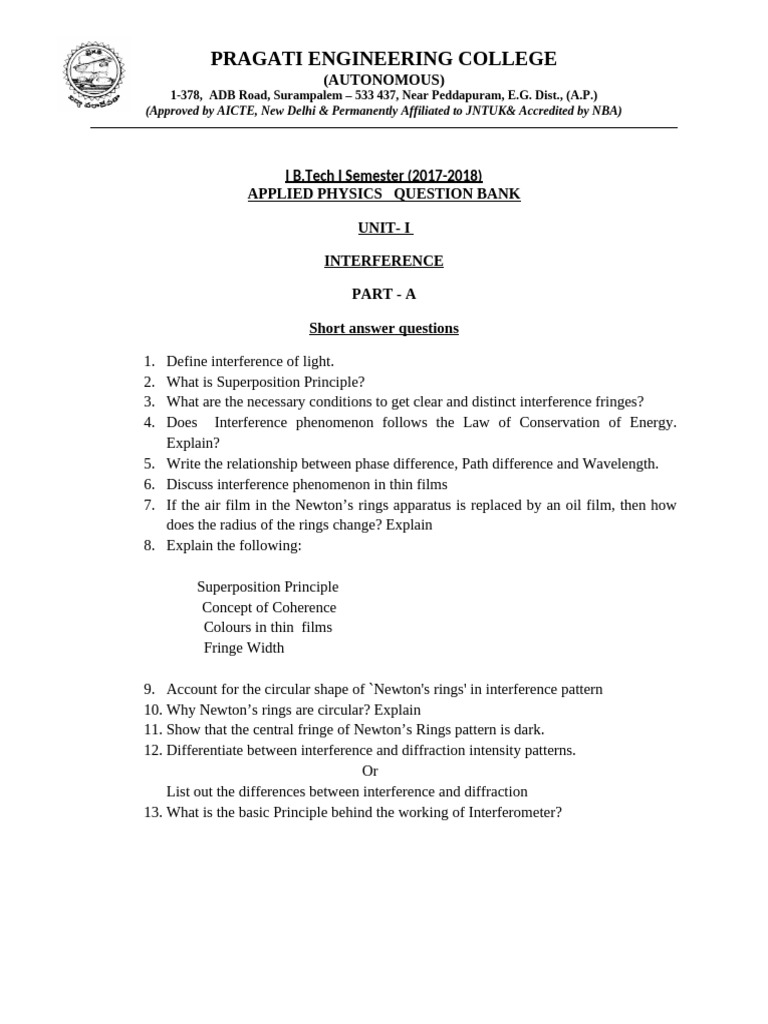 PRAGATI ENGINEERING COLLEGE
(AUTONOMOUS)
1-378, ADB Road, Surampalem – 533 437, Near Peddapuram, E.G. Dist., (A.P.)
(Approved by AICTE, New Delhi & Permanently Affiliated to JNTUK& Accredited by NBA)

I B.Tech I Semester (2017-2018)
APPLIED PHYSICS QUESTION BANK

UNIT- I

INTERFERENCE

PART - A

Short answer questions

1. Define interference of light.
2. What is Superposition Principle?
3. What are the necessary conditions to get clear and distinct interference fringes?
4. Does Interference phenomenon follows the Law of Conservation of Energy. Explain?
5. Write the relationship between phase difference, Path difference and Wavelength.
6. Discuss interference phenomenon in thin films
7. If the air film in the Newton's rings apparatus is replaced by an oil film, then how does the radius of the rings change? Explain
8. Explain the following:

Superposition Principle
Concept of Coherence
Colours in thin films
Fringe Width

9. Account for the circular shape of `Newton's rings' in interference pattern
10. Why Newton's rings are circular? Explain
11. Show that the central fringe of Newton's Rings pattern is dark.
12. Differentiate between interference and diffraction intensity patterns.
Or
List out the differences between interference and diffraction
13. What is the basic Principle behind the working of Interferometer?